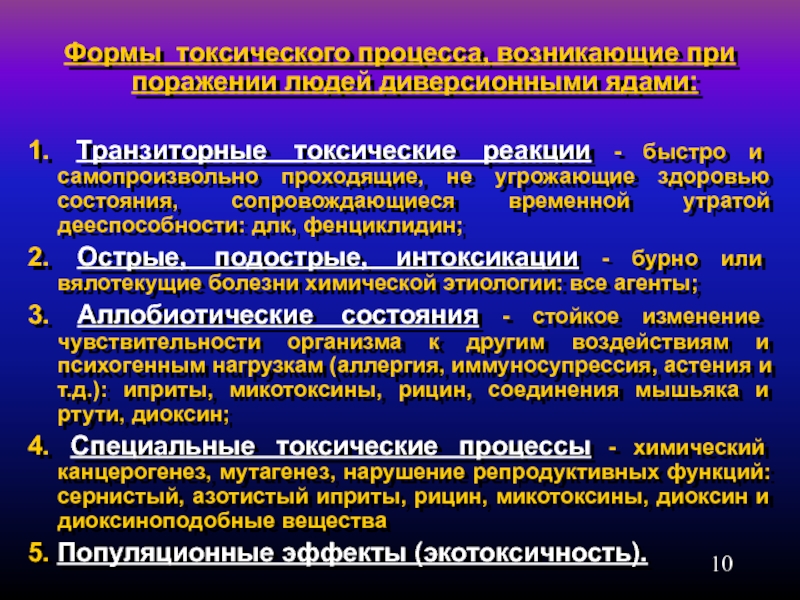 Формы токсического процесса, возникающие при поражении людей диверсионными ядами:

1. Транзиторные токсические реакции - быстро и самопроизвольно проходящие, не угрожающие здоровью состояния, сопровождающиеся временной утратой дееспособности: длк, фенциклидин;

2. Острые, подострые, интоксикации - бурно или вялотекущие болезни химической этиологии: все агенты;

3. Аллобиотические состояния - стойкое изменение чувствительности организма к другим воздействиям и психогенным нагрузкам (аллергия, иммуносупрессия, астения и т.д.): иприты, микотоксины, рицин, соединения мышьяка и ртути, диоксин;

4. Специальные токсические процессы - химический канцерогенез, мутагенез, нарушение репродуктивных функций: сернистый, азотистый иприты, рицин, микотоксины, диоксин и диоксиноподобные вещества

5. Популяционные эффекты (экотоксичность).

10